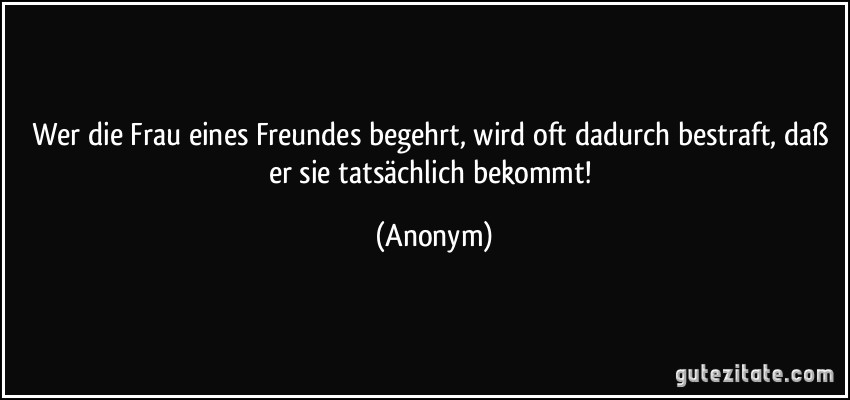 Wer die Frau eines Freundes begehrt, wird oft dadurch bestraft, daß er sie tatsächlich bekommt!

(Anonym)

gutezitate.com